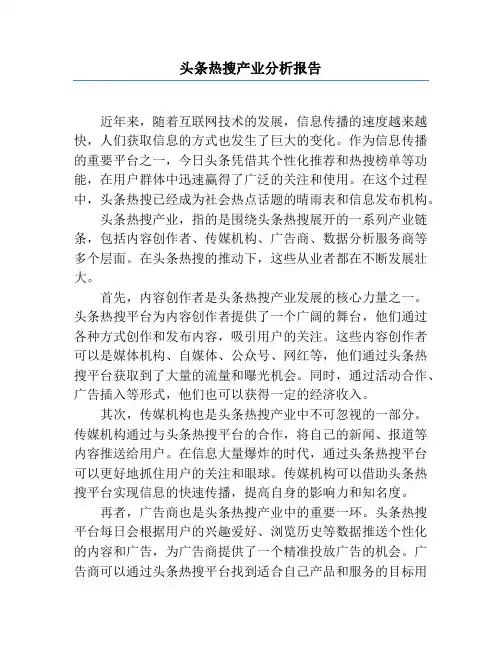 头条热搜产业分析报告

近年来，随着互联网技术的发展，信息传播的速度越来越快，人们获取信息的方式也发生了巨大的变化。作为信息传播的重要平台之一，今日头条凭借其个性化推荐和热搜榜单等功能，在用户群体中迅速赢得了广泛的关注和使用。在这个过程中，头条热搜已经成为社会热点话题的晴雨表和信息发布机构。

头条热搜产业，指的是围绕头条热搜展开的一系列产业链条，包括内容创作者、传媒机构、广告商、数据分析服务商等多个层面。在头条热搜的推动下，这些从业者都在不断发展壮大。

首先，内容创作者是头条热搜产业发展的核心力量之一。头条热搜平台为内容创作者提供了一个广阔的舞台，他们通过各种方式创作和发布内容，吸引用户的关注。这些内容创作者可以是媒体机构、自媒体、公众号、网红等，他们通过头条热搜平台获取到了大量的流量和曝光机会。同时，通过活动合作、广告插入等形式，他们也可以获得一定的经济收入。

其次，传媒机构也是头条热搜产业中不可忽视的一部分。传媒机构通过与头条热搜平台的合作，将自己的新闻、报道等内容推送给用户。在信息大量爆炸的时代，通过头条热搜平台可以更好地抓住用户的关注和眼球。传媒机构可以借助头条热搜平台实现信息的快速传播，提高自身的影响力和知名度。

再者，广告商也是头条热搜产业中的重要一环。头条热搜平台每日会根据用户的兴趣爱好、浏览历史等数据推送个性化的内容和广告，为广告商提供了一个精准投放广告的机会。广告商可以通过头条热搜平台找到适合自己产品和服务的目标用